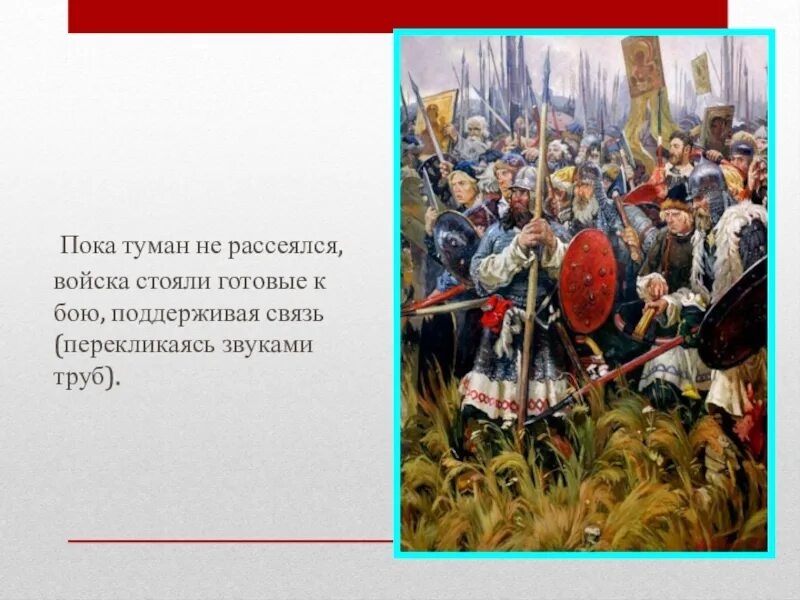 Пока туман не рассеялся, войска стояли готовые к бою, поддерживая связь (перекликаясь звуками труб).